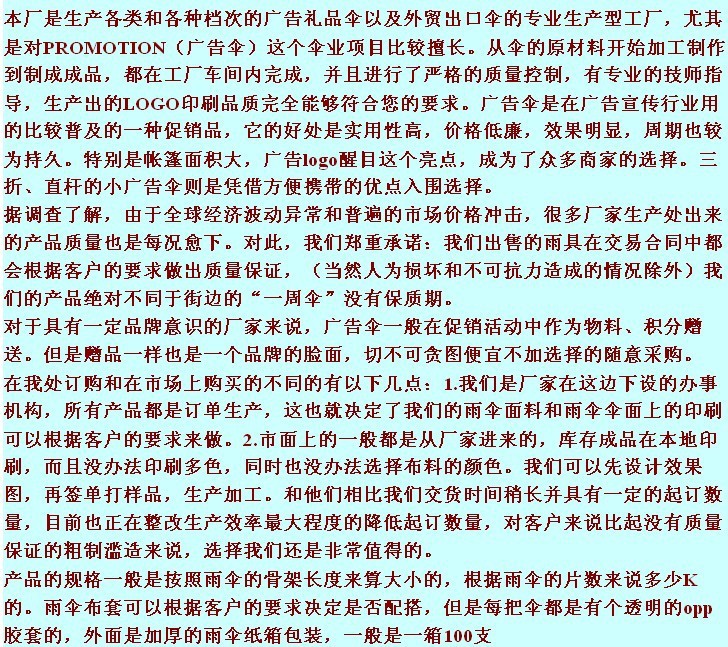 本厂是生产各类和各种档次的广告礼品伞以及外贸出口伞的专业生产型工厂，尤其是对PROMOTION（广告伞）这个伞业项目比较擅长。从伞的原材料开始加工制作到制成成品，都在工厂车间内完成，并且进行了严格的质量控制，有专业的技师指导，生产出的LOGO印刷品质完全能够符合您的要求。广告伞是在广告宣传行业用的比较普及的一种促销品，它的好处是实用性高，价格低廉，效果明显，周期也较为持久。特别是帐篷面积大，广告logo醒目这个亮点，成为了众多商家的选择。三折、直杆的小广告伞则是凭借方便携带的优点入围选择。
据调查了解，由于全球经济波动异常和普遍的市场价格冲击，很多厂家生产处出来的产品质量也是每况愈下。对此，我们郑重承诺：我们出售的雨具在交易合同中都会根据客户的要求做出质量保证，（当然人为损坏和不可抗力造成的情况除外）我们的产品绝对不同于街边的“一周伞”没有保质期。
对于具有一定品牌意识的厂家来说，广告伞一般在促销活动中作为物料、积分赠送。但是赠品一样也是一个品牌的脸面，切不可贪图便宜不加选择的随意采购。
在我处订购和在市场上购买的不同的有以下几点：1.我们是厂家在这边下设的办事机构，所有产品都是订单生产，这也就决定了我们的雨伞面料和雨伞伞面上的印刷可以根据客户的要求来做。2.市面上的一般都是从厂家进来的，库存成品在本地印刷，而且没办法印刷多色，同时也没办法选择布料的颜色。我们可以先设计效果图，再签单打样品，生产加工。和他们相比我们交货时间稍长并具有一定的起订数量，目前也正在整改生产效率最大程度的降低起订数量，对客户来说比起没有质量保证的粗制滥造来说，选择我们还是非常值得的。
产品的规格一般是按照雨伞的骨架长度来算大小的，根据雨伞的片数来说多少K的。雨伞布套可以根据客户的要求决定是否配搭，但是每把伞都是有个透明的opp胶套的，外面是加厚的雨伞纸箱包装，一般是一箱100支